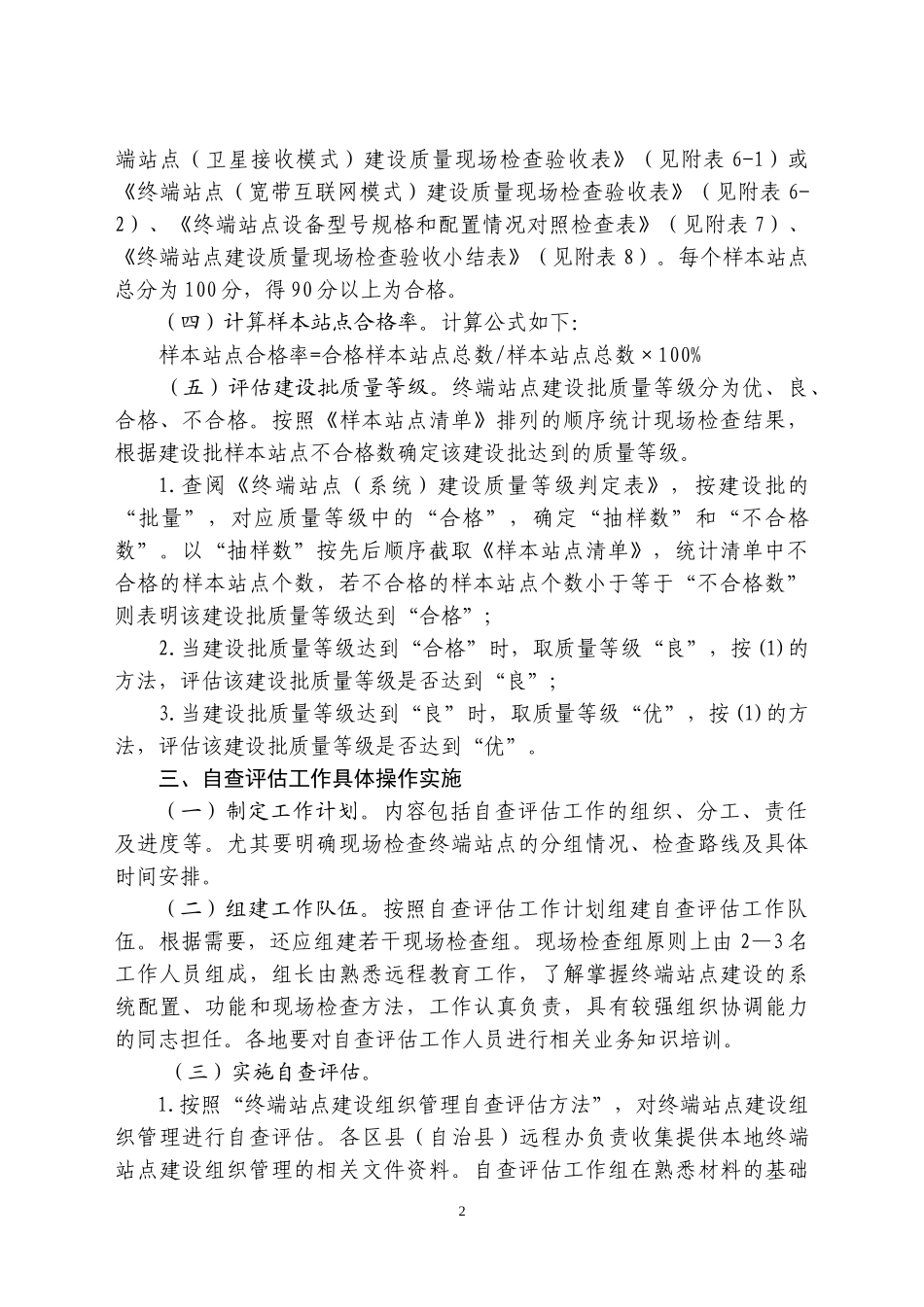 端站点（卫星接收模式）建设质量现场检查验收表》（见附表 6-1）或《终端站点（宽带互联网模式）建设质量现场检查验收表》（见附表 6-2）、《终端站点设备型号规格和配置情况对照检查表》（见附表 7）、《终端站点建设质量现场检查验收小结表》（见附表 8）。每个样本站点总分为 100 分，得 90 分以上为合格。

（四）计算样本站点合格率。计算公式如下：

样本站点合格率=合格样本站点总数/样本站点总数×100%

（五）评估建设批质量等级。终端站点建设批质量等级分为优、良、合格、不合格。按照《样本站点清单》排列的顺序统计现场检查结果，根据建设批样本站点不合格数确定该建设批达到的质量等级。

1. 查阅《终端站点（系统）建设质量等级判定表》，按建设批的“批量”，对应质量等级中的“合格”，确定“抽样数”和“不合格数”。以“抽样数”按先后顺序截取《样本站点清单》，统计清单中不合格的样本站点个数，若不合格的样本站点个数小于等于“不合格数”则表明该建设批质量等级达到“合格”；

2. 当建设批质量等级达到“合格”时，取质量等级“良”，按 (1) 的方法，评估该建设批质量等级是否达到“良”；

3. 当建设批质量等级达到“良”时，取质量等级“优”，按 (1) 的方法，评估该建设批质量等级是否达到“优”。

三、自查评估工作具体操作实施

（一）制定工作计划。内容包括自查评估工作的组织、分工、责任及进度等。尤其要明确现场检查终端站点的分组情况、检查路线及具体时间安排。

（二）组建工作队伍。按照自查评估工作计划组建自查评估工作队伍。根据需要，还应组建若干现场检查组。现场检查组原则上由 2—3 名工作人员组成，组长由熟悉远程教育工作，了解掌握终端站点建设的系统配置、功能和现场检查方法，工作认真负责，具有较强组织协调能力的同志担任。各地要对自查评估工作人员进行相关业务知识培训。

（三）实施自查评估。

1. 按照“终端站点建设组织管理自查评估方法”，对终端站点建设组织管理进行自查评估。各区县（自治县）远程办负责收集提供本地终端站点建设组织管理的相关文件资料。自查评估工作组在熟悉材料的基础

2